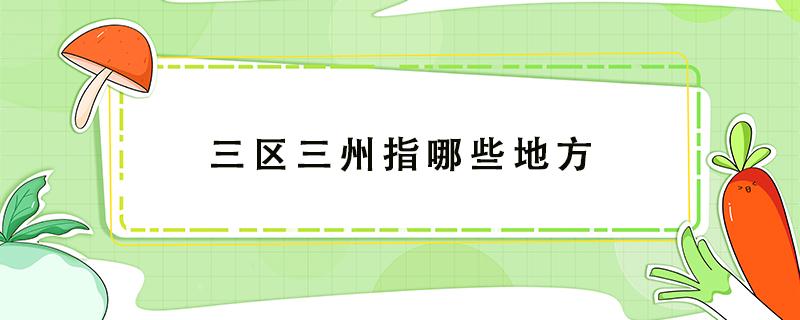 三区三州指哪些地方